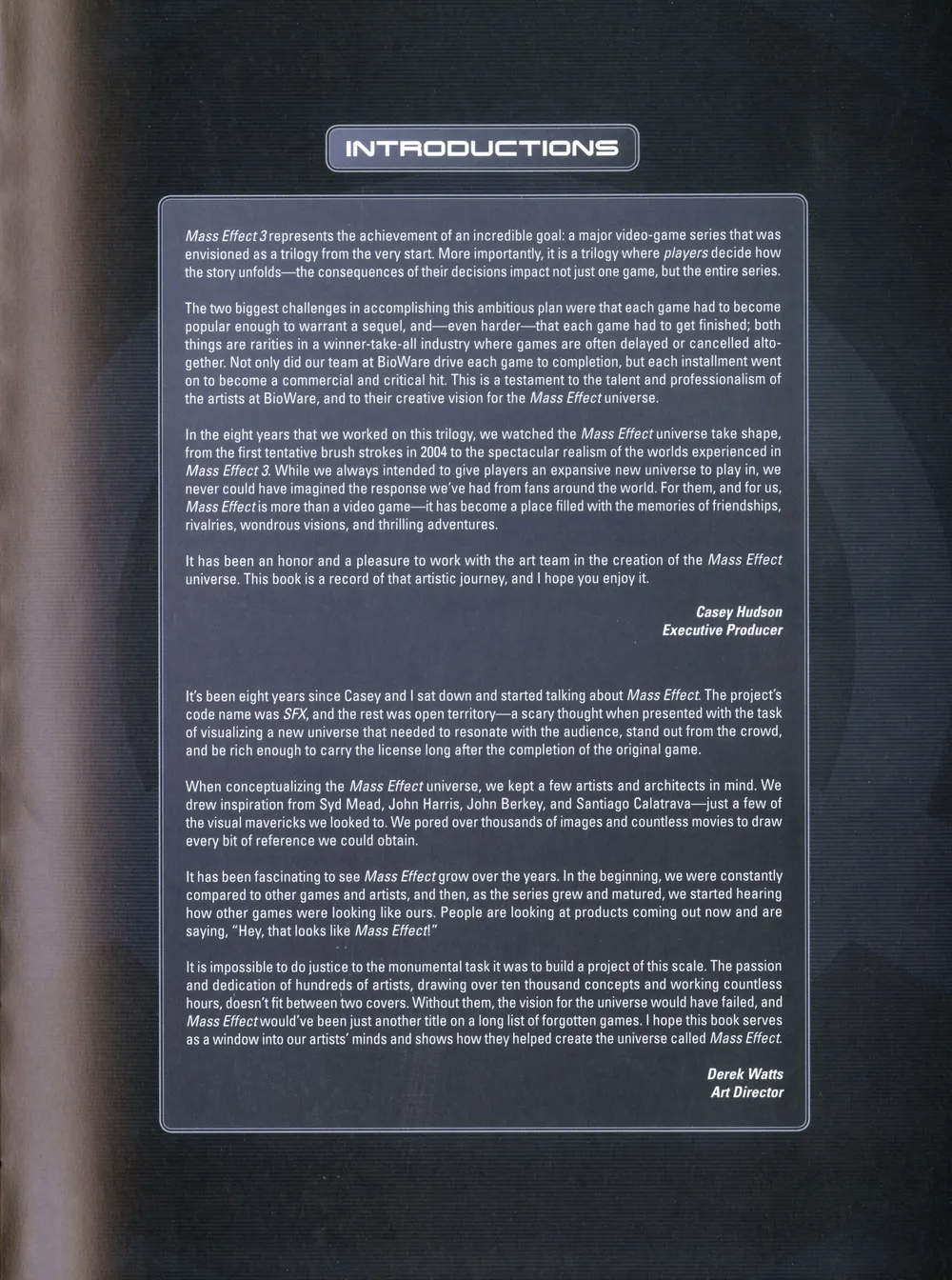 INTRODUCTIONS

Mass Effect 3 represents the achievement of an incredible goal: a major video-game series that was envisioned as a trilogy from the very start. More importantly, it is a trilogy where players decide how the story unfolds—the consequences of their decisions impact not just one game, but the entire series.

The two biggest challenges in accomplishing this ambitious plan were that each game had to become popular enough to warrant a sequel, and—even harder—that each game had to get finished; both things are rarities in a winner-take-all industry where games are often delayed or cancelled altogether. Not only did our team at BioWare drive each game to completion, but each installment went on to become a commercial and critical hit. This is a testament to the talent and professionalism of the artists at BioWare, and to their creative vision for the Mass Effect universe.

In the eight years that we worked on this trilogy, we watched the Mass Effect universe take shape, from the first tentative brush strokes in 2004 to the spectacular realism of the worlds experienced in Mass Effect 3. While we always intended to give players an expansive new universe to play in, we never could have imagined the response we've had from fans around the world. For them, and for us, Mass Effect is more than a video game—it has become a place filled with the memories of friendships, rivalries, wondrous visions, and thrilling adventures.

It has been an honor and a pleasure to work with the art team in the creation of the Mass Effect universe. This book is a record of that artistic journey, and I hope you enjoy it.

Casey Hudson
Executive Producer

It's been eight years since Casey and I sat down and started talking about Mass Effect. The project's code name was SFX, and the rest was open territory—a scary thought when presented with the task of visualizing a new universe that needed to resonate with the audience, stand out from the crowd, and be rich enough to carry the license long after the completion of the original game.

When conceptualizing the Mass Effect universe, we kept a few artists and architects in mind. We drew inspiration from Syd Mead, John Harris, John Berkey, and Santiago Calatrava—just a few of the visual mavericks we looked to. We pored over thousands of images and countless movies to draw every bit of reference we could obtain.

It has been fascinating to see Mass Effect grow over the years. In the beginning, we were constantly compared to other games and artists, and then, as the series grew and matured, we started hearing how other games were looking like ours. People are looking at products coming out now and are saying, "Hey, that looks like Mass Effect!"

It is impossible to do justice to the monumental task it was to build a project of this scale. The passion and dedication of hundreds of artists, drawing over ten thousand concepts and working countless hours, doesn't fit between two covers. Without them, the vision for the universe would have failed, and Mass Effect would've been just another title on a long list of forgotten games. I hope this book serves as a window into our artists' minds and shows how they helped create the universe called Mass Effect.

Derek Watts
Art Director